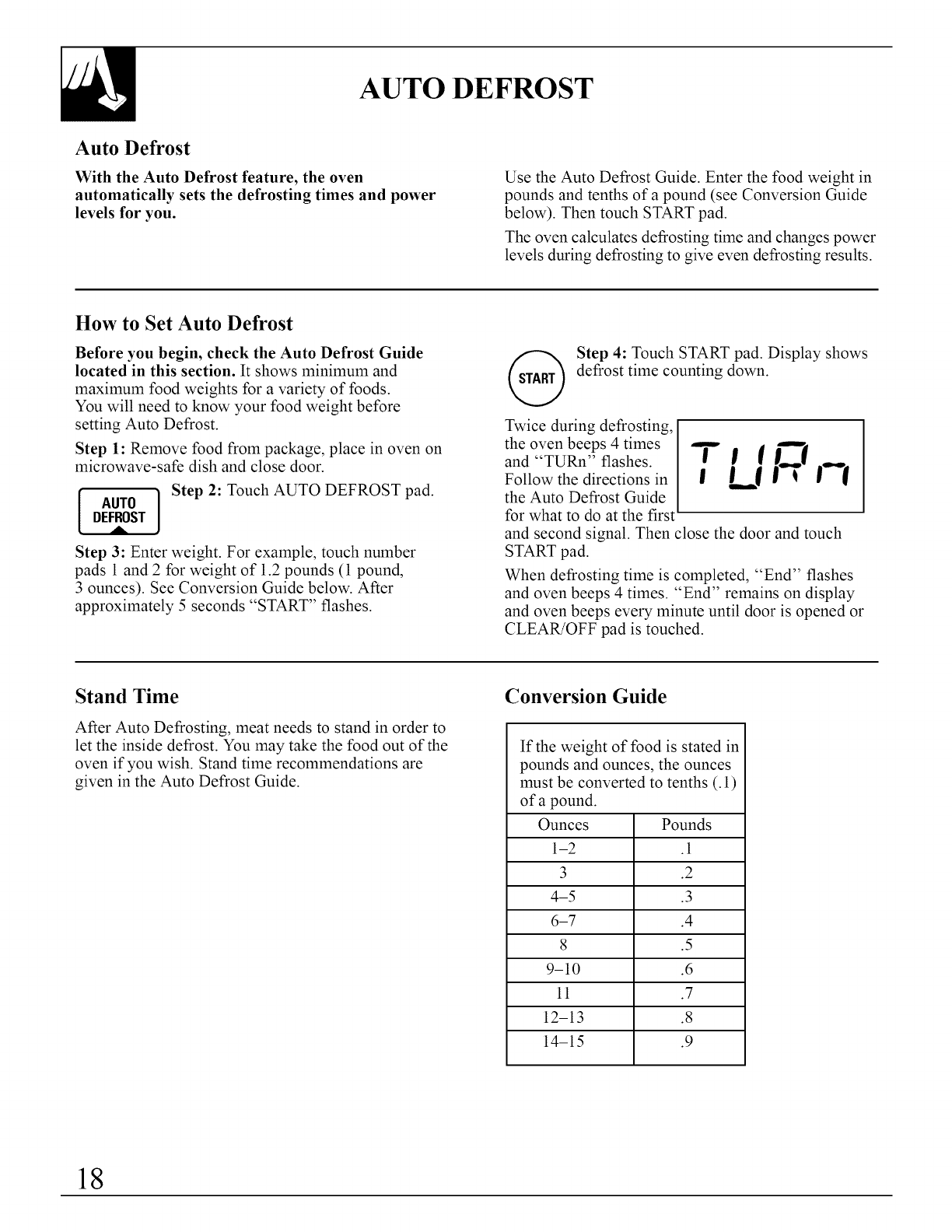 AUTO DEFROST

Auto Defrost

With the Auto Defrost feature, the oven automatically sets the defrosting times and power levels for you.

Use the Auto Defrost Guide. Enter the food weight in pounds and tenths of a pound (see Conversion Guide below). Then touch START pad.

The oven calculates defrosting time and changes power levels during defrosting to give even defrosting results.

How to Set Auto Defrost

Before you begin, check the Auto Defrost Guide located in this section. It shows minimum and maximum food weights for a variety of foods. You will need to know your food weight before setting Auto Defrost.

Step 1: Remove food from package, place in oven on microwave-safe dish and close door.

AUTO DEFROST

Step 2: Touch AUTO DEFROST pad.

Step 3: Enter weight. For example, touch number pads 1 and 2 for weight of 1.2 pounds (1 pound, 3 ounces). See Conversion Guide below. After approximately 5 seconds "START" flashes.

START

Step 4: Touch START pad. Display shows defrost time counting down.

Twice during defrosting, the oven beeps 4 times and "TURn" flashes. Follow the directions in the Auto Defrost Guide for what to do at the first and second signal. Then close the door and touch START pad.

TURn

When defrosting time is completed, "End" flashes and oven beeps 4 times. "End" remains on display and oven beeps every minute until door is opened or CLEAR/OFF pad is touched.

Stand Time

After Auto Defrosting, meat needs to stand in order to let the inside defrost. You may take the food out of the oven if you wish. Stand time recommendations are given in the Auto Defrost Guide.

Conversion Guide

If the weight of food is stated in pounds and ounces, the ounces must be converted to tenths (.1) of a pound.

| Ounces | Pounds |
|---|---|
| 1–2 | .1 |
| 3 | .2 |
| 4–5 | .3 |
| 6–7 | .4 |
| 8 | .5 |
| 9–10 | .6 |
| 11 | .7 |
| 12–13 | .8 |
| 14–15 | .9 |

18